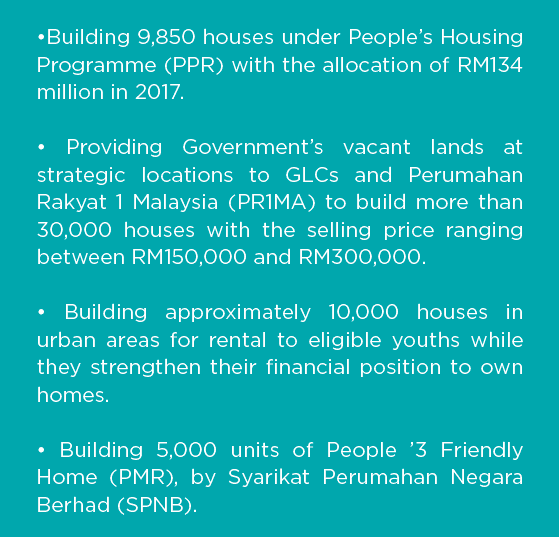 •Building 9,850 houses under People’s Housing Programme (PPR) with the allocation of RM134 million in 2017.

• Providing Government’s vacant lands at strategic locations to GLCs and Perumahan Rakyat 1 Malaysia (PR1MA) to build more than 30,000 houses with the selling price ranging between RM150,000 and RM300,000.

• Building approximately 10,000 houses in urban areas for rental to eligible youths while they strengthen their financial position to own homes.

• Building 5,000 units of People ’3 Friendly Home (PMR), by Syarikat Perumahan Negara Berhad (SPNB).